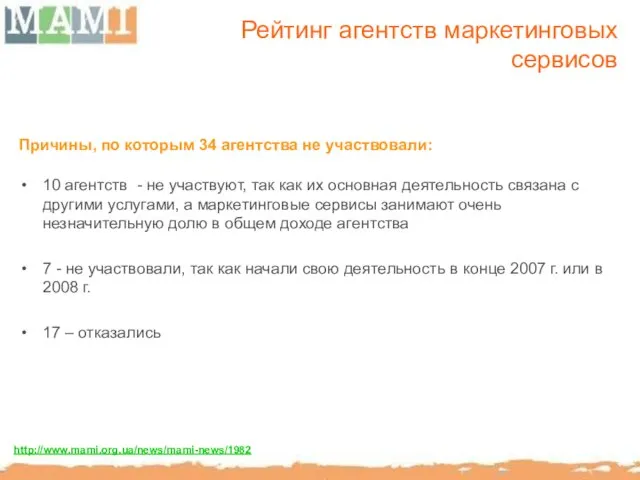 MAMI

Рейтинг агентств маркетинговых сервисов

Причины, по которым 34 агентства не участвовали:

• 10 агентств - не участвуют, так как их основная деятельность связана с другими услугами, а маркетинговые сервисы занимают очень незначительную долю в общем доходе агентства

• 7 - не участвовали, так как начали свою деятельность в конце 2007 г. или в 2008 г.

• 17 – отказались

http://www.mami.org.ua/news/mami-news/1982